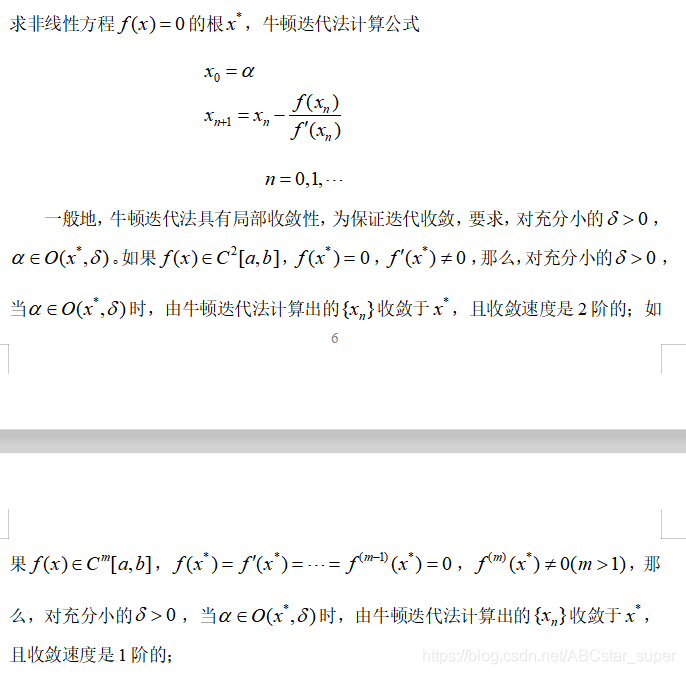 求非线性方程 $f(x)=0$ 的根 $x^*$，牛顿迭代法计算公式

$x_0=\alpha$

$x_{n+1}=x_n-\frac{f(x_n)}{f'(x_n)}$

$n=0,1,\cdots$

一般地，牛顿迭代法具有局部收敛性，为保证迭代收敛，要求，对充分小的 $\delta>0$，$\alpha\in O(x^*,\delta)$。如果 $f(x)\in C^2[a,b]$，$f(x^*)=0$，$f'(x^*)\neq 0$，那么，对充分小的 $\delta>0$，当 $\alpha\in O(x^*,\delta)$ 时，由牛顿迭代法计算出的 $\{x_n\}$ 收敛于 $x^*$，且收敛速度是 2 阶的；如

6

果 $f(x)\in C^m[a,b]$，$f(x^*)=f'(x^*)=\cdots=f^{(m-1)}(x^*)=0$，$f^{(m)}(x^*)\neq 0(m>1)$，那么，对充分小的 $\delta>0$，当 $\alpha\in O(x^*,\delta)$ 时，由牛顿迭代法计算出的 $\{x_n\}$ 收敛于 $x^*$，且收敛速度是 1 阶的；

https://blog.csdn.net/ABCstar_super